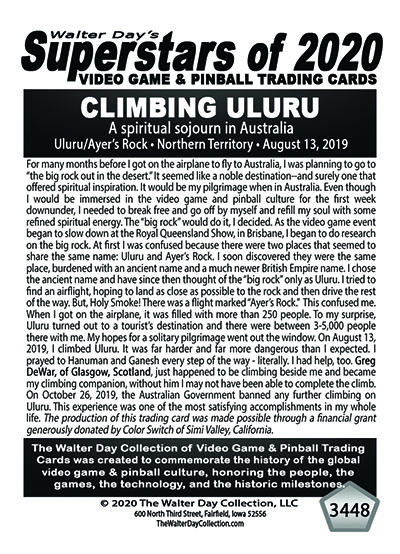 Walter Day's
Superstars of 2020
VIDEO GAME & PINBALL TRADING CARDS

CLIMBING ULURU
A spiritual sojourn in Australia
Uluru/Ayer's Rock • Northern Territory • August 13, 2019

For many months before I got on the airplane to fly to Australia, I was planning to go to "the big rock out in the desert." It seemed like a noble destination--and surely one that offered spiritual inspiration. It would be my pilgrimage when in Australia. Even though I would be immersed in the video game and pinball culture for the first week downunder, I needed to break free and go off by myself and refill my soul with some refined spiritual energy. The "big rock" would do it, I decided. As the video game event began to slow down at the Royal Queensland Show, in Brisbane, I began to do research on the big rock. At first I was confused because there were two places that seemed to share the same name: Uluru and Ayer's Rock. I soon discovered they were the same place, burdened with an ancient name and a much newer British Empire name. I chose the ancient name and have since then thought of the "big rock" only as Uluru. I tried to find an airflight, hoping to land as close as possible to the rock and then drive the rest of the way. But, Holy Smoke! There was a flight marked "Ayer's Rock." This confused me. When I got on the airplane, it was filled with more than 250 people. To my surprise, Uluru turned out to a tourist's destination and there were between 3-5,000 people there with me. My hopes for a solitary pilgrimage went out the window. On August 13, 2019, I climbed Uluru. It was far harder and far more dangerous than I expected. I prayed to Hanuman and Ganesh every step of the way - literally. I had help, too. Greg DeWar, of Glasgow, Scotland, just happened to be climbing beside me and became my climbing companion, without him I may not have been able to complete the climb. On October 26, 2019, the Australian Government banned any further climbing on Uluru. This experience was one of the most satisfying accomplishments in my whole life. The production of this trading card was made possible through a financial grant generously donated by Color Switch of Simi Valley, California.

The Walter Day Collection of Video Game & Pinball Trading Cards was created to commemorate the history of the global video game & pinball culture, honoring the people, the games, the technology, and the historic milestones.

© 2020 The Walter Day Collection, LLC
600 North Third Street, Fairfield, Iowa 52556
TheWalterDayCollection.com

3448